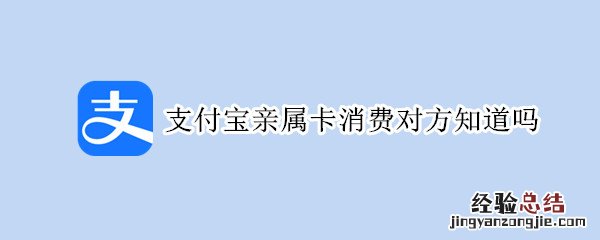 支

支付宝亲属卡消费对方知道吗

经验总结
jingyanzongjie.com